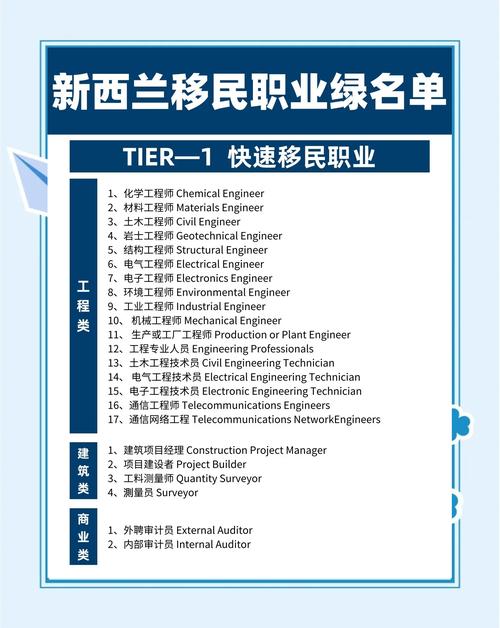 新西兰移民职业绿名单

TIER—1 快速移民职业

工程类

1、化学工程师 Chemical Engineer
2、材料工程师 Materials Engineer
3、土木工程师 Civil Engineer
4、岩土工程师 Geotechnical Engineer
5、结构工程师 Structural Engineer
6、电气工程师 Electrical Engineer
7、电子工程师 Electronics Engineer
8、环境工程师 Environmental Engineer
9、工业工程师 Industrial Engineer
10、 机械工程师 Mechanical Engineer
11、 生产或工厂工程师 Production or Plant Engineer
12、工程专业人员 Engineering Professionals
13、土木工程技术员 Civil Engineering Technician
14、 电气工程技术员 Electrical Engineering Technician
15、电子工程技术员 Electronic Engineering Technician
16、通信工程师 Telecommunications Engineers
17、通信网络工程 Telecommunications NetworkEngineers

建筑类

1、建筑项目经理 Construction Project Manager
2、项目建设者 Project Builder
3、工料测量师 Quantity Surveyor
4、测量员 Surveyor

商业类

1、外聘审计员 External Auditor
2、内部审计员 Internal Auditor